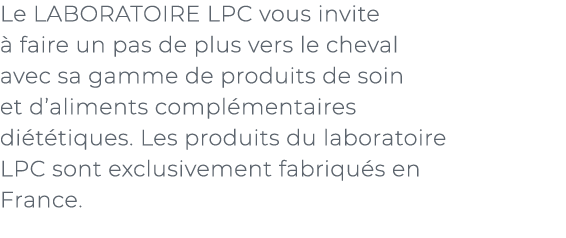 Le LABORATOIRE LPC vous invite à faire un pas de plus vers le cheval avec sa gamme de produits de soin et d’aliments complémentaires diététiques. Les produits du laboratoire LPC sont exclusivement fabriqués en France.